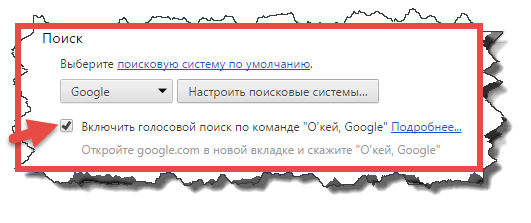 Поиск

Выберите поисковую систему по умолчанию.

Google

Настроить поисковые системы...

Включить голосовой поиск по команде "О'кей, Google" Подробнее...

Откройте google.com в новой вкладке и скажите "О'кей, Google"